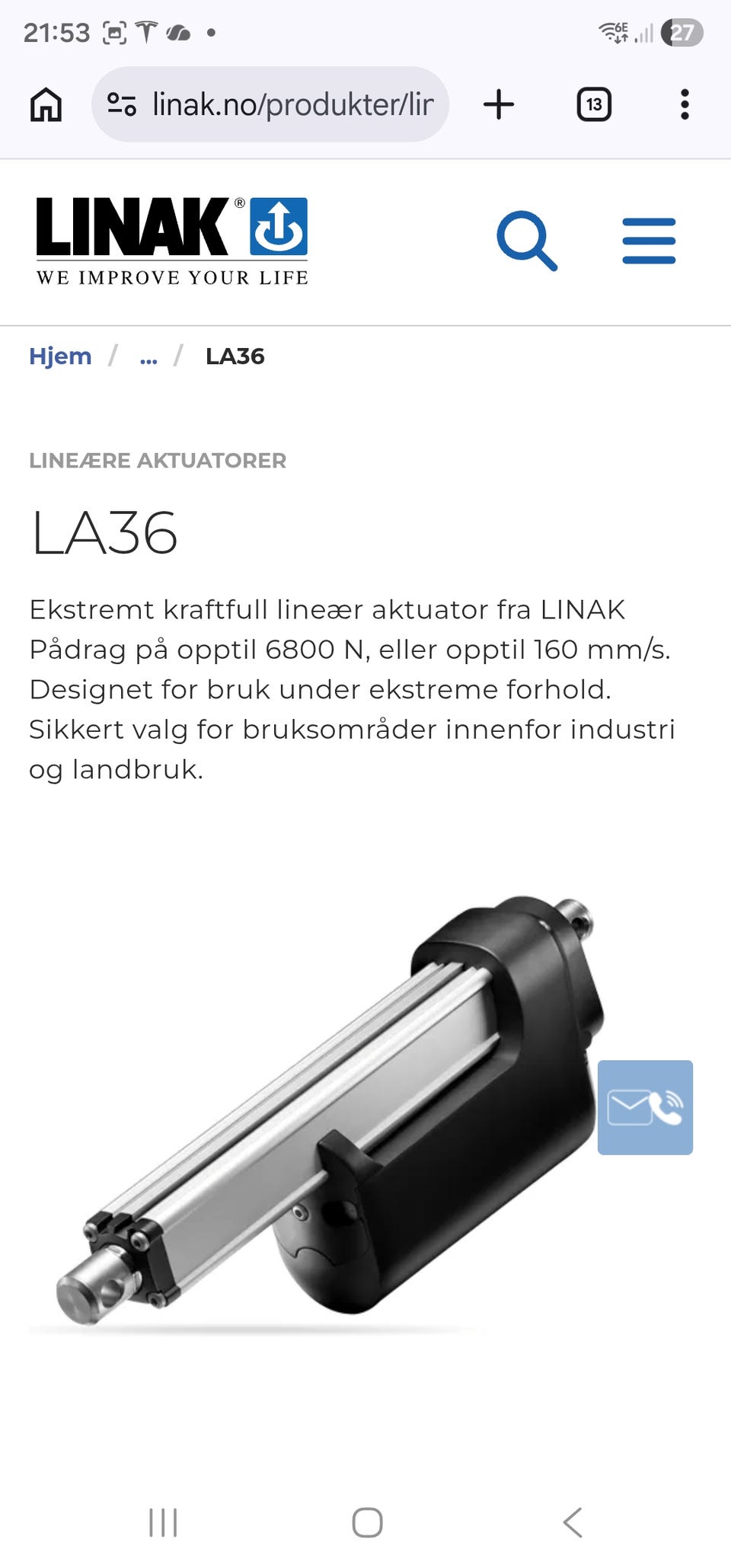 21:53

6E

27

linak.no/produkter/lir

13

LINAK®

WE IMPROVE YOUR LIFE

Hjem / ... / LA36

LINEÆRE AKTUATORER

LA36

Ekstremt kraftfull lineær aktuator fra LINAK Pådrag på opptil 6800 N, eller opptil 160 mm/s. Designet for bruk under ekstreme forhold. Sikkert valg for bruksområder innenfor industri og landbruk.